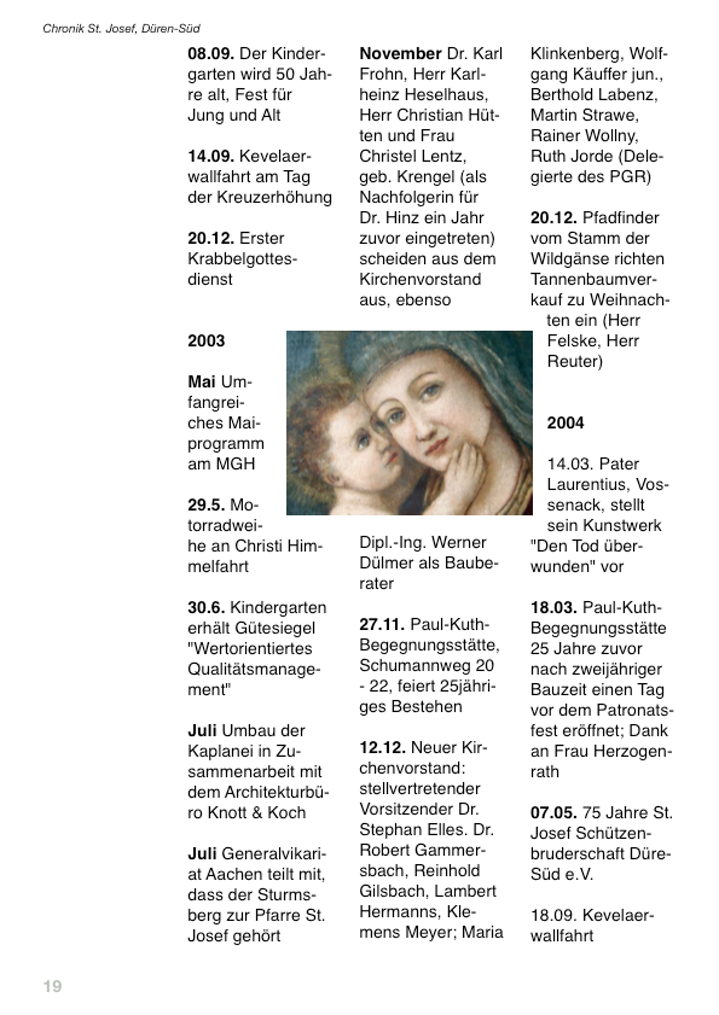 Chronik St. Josef, Düren-Süd

08.09. Der Kindergarten wird 50 Jahre alt, Fest für Jung und Alt

14.09. Kevelaerwallfahrt am Tag der Kreuzerhöhung

20.12. Erster Krabbelgottesdienst

2003

Mai Umfangreiches Maiprogramm am MGH

29.5. Motorradweihe an Christi Himmelfahrt

30.6. Kindergarten erhält Gütesiegel "Wertorientiertes Qualitätsmanagement"

Juli Umbau der Kaplanei in Zusammenarbeit mit dem Architekturbüro Knott & Koch

Juli Generalvikariat Aachen teilt mit, dass der Sturmsberg zur Pfarre St. Josef gehört

November Dr. Karl Frohn, Herr Karlheinz Heselhaus, Herr Christian Hütten und Frau Christel Lentz, geb. Krengel (als Nachfolgerin für Dr. Hinz ein Jahr zuvor eingetreten) scheiden aus dem Kirchenvorstand aus, ebenso

Dipl.-Ing. Werner Dülmer als Bauberater

27.11. Paul-Kuth-Begegnungsstätte, Schumannweg 20 - 22, feiert 25jähriges Bestehen

12.12. Neuer Kirchenvorstand: stellvertretender Vorsitzender Dr. Stephan Elles. Dr. Robert Gammersbach, Reinhold Gilsbach, Lambert Hermanns, Klemens Meyer; Maria

Klinkenberg, Wolfgang Käuffer jun., Berthold Labenz, Martin Strawe, Rainer Wollny, Ruth Jorde (Delegierte des PGR)

20.12. Pfadfinder vom Stamm der Wildgänse richten Tannenbaumverkauf zu Weihnachten ein (Herr Felske, Herr Reuter)

2004

14.03. Pater Laurentius, Vossenack, stellt sein Kunstwerk "Den Tod überwunden" vor

18.03. Paul-Kuth-Begegnungsstätte 25 Jahre zuvor nach zweijähriger Bauzeit einen Tag vor dem Patronatsfest eröffnet; Dank an Frau Herzogenrath

07.05. 75 Jahre St. Josef Schützenbruderschaft Düre-Süd e.V.

18.09. Kevelaerwallfahrt

19